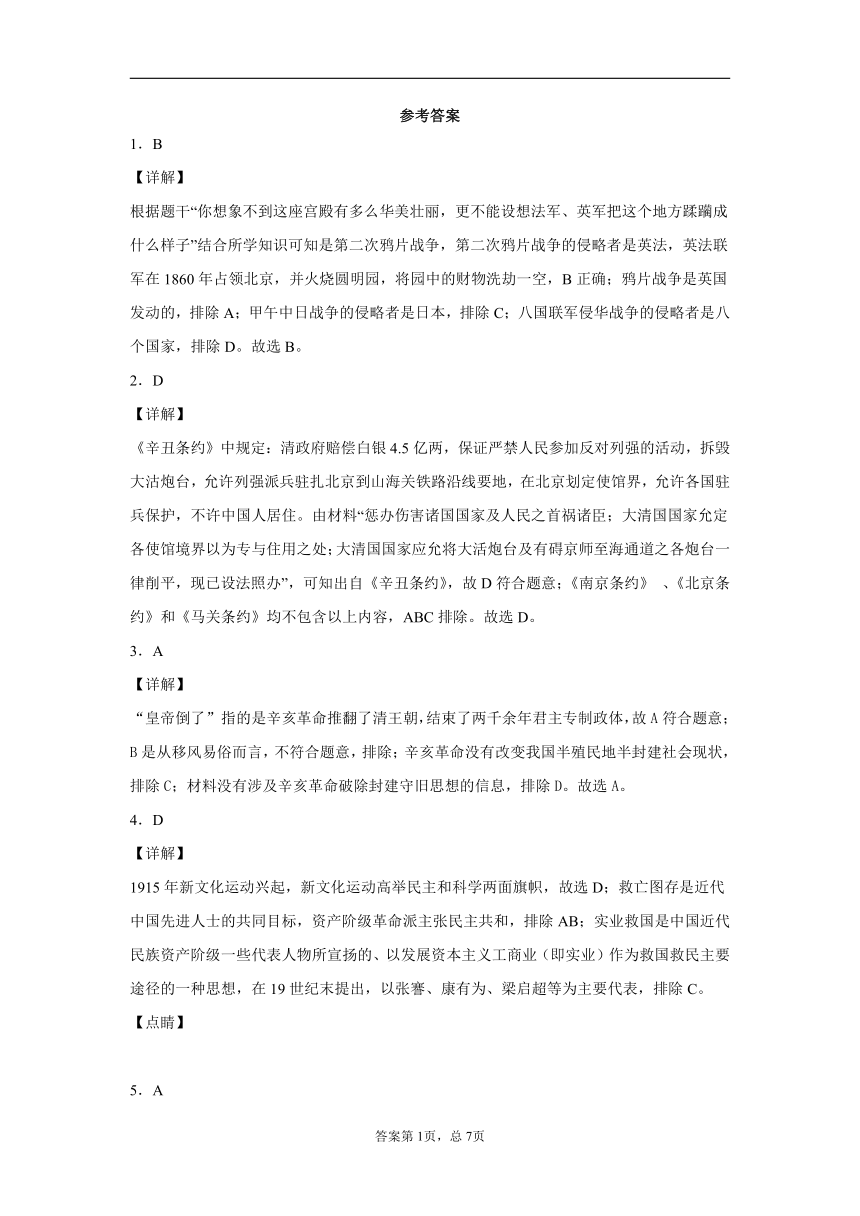 参考答案

1．B

【详解】

根据题干“你想象不到这座宫殿有多么华美壮丽，更不能设想法军、英军把这个地方蹂躏成什么样子”结合所学知识可知是第二次鸦片战争，第二次鸦片战争的侵略者是英法，英法联军在 1860 年占领北京，并火烧圆明园，将园中的财物洗劫一空，B 正确；鸦片战争是英国发动的，排除 A；甲午中日战争的侵略者是日本，排除 C；八国联军侵华战争的侵略者是八个国家，排除 D。故选 B。

2．D

【详解】

《辛丑条约》中规定：清政府赔偿白银 4.5 亿两，保证严禁人民参加反对列强的活动，拆毁大沽炮台，允许列强派兵驻扎北京到山海关铁路沿线要地，在北京划定使馆界，允许各国驻兵保护，不许中国人居住。由材料“惩办伤害诸国国家及人民之首祸诸臣；大清国国家允定各使馆境界以为专与住用之处；大清国国家应允将大沽炮台及有碍京师至海通道之各炮台一律削平，现已设法照办”，可知出自《辛丑条约》，故 D 符合题意；《南京条约》 、《北京条约》和《马关条约》均不包含以上内容，ABC 排除。故选 D。

3．A

【详解】

“皇帝倒了”指的是辛亥革命推翻了清王朝，结束了两千余年君主专制政体，故 A 符合题意；B 是从移风易俗而言，不符合题意，排除；辛亥革命没有改变我国半殖民地半封建社会现状，排除 C；材料没有涉及辛亥革命破除封建守旧思想的信息，排除 D。故选 A。

4．D

【详解】

1915 年新文化运动兴起，新文化运动高举民主和科学两面旗帜，故选 D；救亡图存是近代中国先进人士的共同目标，资产阶级革命派主张民主共和，排除 AB；实业救国是中国近代民族资产阶级一些代表人物所宣扬的、以发展资本主义工商业（即实业）作为救国救民主要途径的一种思想，在 19 世纪末提出，以张謇、康有为、梁启超等为主要代表，排除 C。

【点睛】

5．A

答案第 1页，总 7页